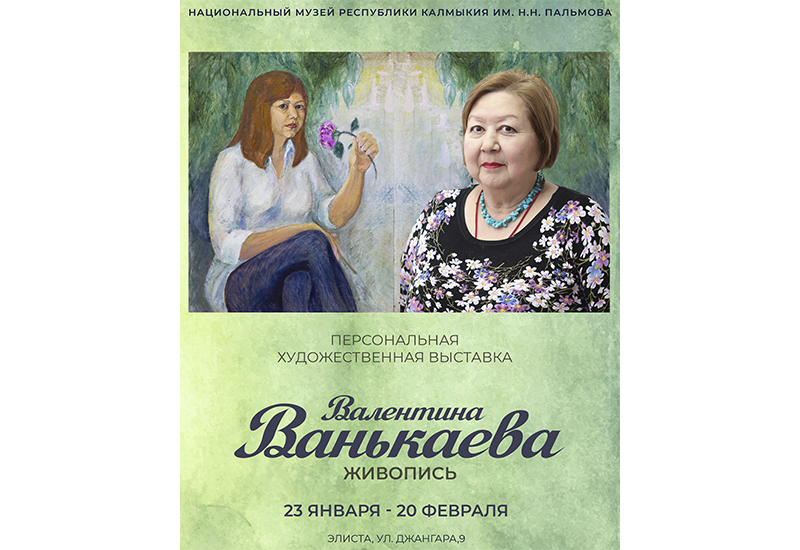 НАЦИОНАЛЬНЫЙ МУЗЕЙ РЕСПУБЛИКИ КАЛМЫКИЯ ИМ. Н.Н. ПАЛЬМОВА

ПЕРСОНАЛЬНАЯ
ХУДОЖЕСТВЕННАЯ ВЫСТАВКА

Валентина
Ванькаева
ЖИВОПИСЬ

23 ЯНВАРЯ - 20 ФЕВРАЛЯ

ЭЛИСТА, УЛ. ДЖАНГАРА,9